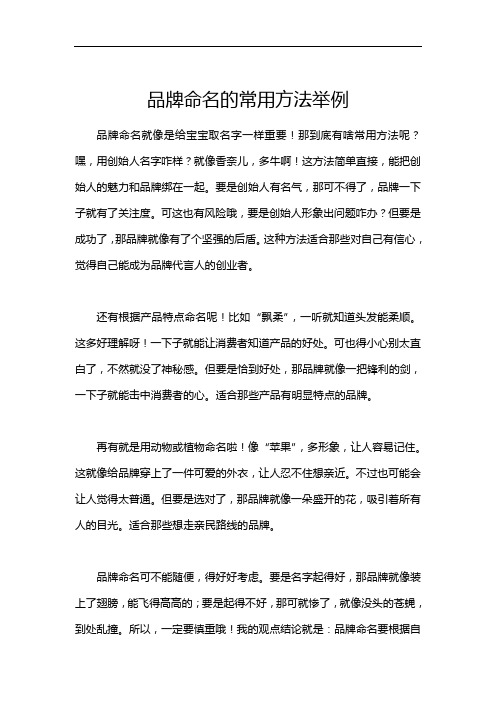 品牌命名的常用方法举例

品牌命名就像是给宝宝取名字一样重要！那到底有啥常用方法呢？嘿，用创始人名字咋样？就像香奈儿，多牛啊！这方法简单直接，能把创始人的魅力和品牌绑在一起。要是创始人有名气，那可不得了，品牌一下子就有了关注度。可这也有风险哦，要是创始人形象出问题咋办？但要是成功了，那品牌就像有了个坚强的后盾。这种方法适合那些对自己有信心，觉得自己能成为品牌代言人的创业者。

还有根据产品特点命名呢！比如“飘柔”，一听就知道头发能柔顺。这多好理解呀！一下子就能让消费者知道产品的好处。可也得小心别太直白了，不然就没了神秘感。但要是恰到好处，那品牌就像一把锋利的剑，一下子就能击中消费者的心。适合那些产品有明显特点的品牌。

再有就是用动物或植物命名啦！像“苹果”，多形象，让人容易记住。这就像给品牌穿上了一件可爱的外衣，让人忍不住想亲近。不过也可能会让人觉得太普通。但要是选对了，那品牌就像一朵盛开的花，吸引着所有人的目光。适合那些想走亲民路线的品牌。

品牌命名可不能随便，得好好考虑。要是名字起得好，那品牌就像装上了翅膀，能飞得高高的；要是起得不好，那可就惨了，就像没头的苍蝇，到处乱撞。所以，一定要慎重哦！我的观点结论就是：品牌命名要根据自